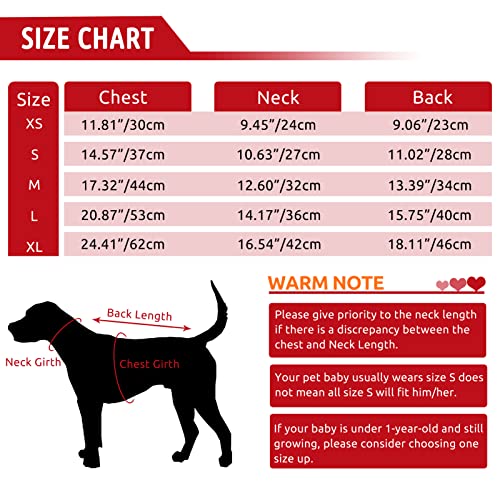 SIZE CHART

| Size | Chest | Neck | Back |
|---|---|---|---|
| XS | 11.81"/30cm | 9.45"/24cm | 9.06"/23cm |
| S | 14.57"/37cm | 10.63"/27cm | 11.02"/28cm |
| M | 17.32"/44cm | 12.60"/32cm | 13.39"/34cm |
| L | 20.87"/53cm | 14.17"/36cm | 15.75"/40cm |
| XL | 24.41"/62cm | 16.54"/42cm | 18.11"/46cm |

Back Length
Neck Girth
Chest Girth

WARM NOTE

Please give priority to the neck length if there is a discrepancy between the chest and Neck Length.

Your pet baby usually wears size S does not mean all size S will fit him/her.

If your baby is under 1-year-old and still growing, please consider choosing one size up.